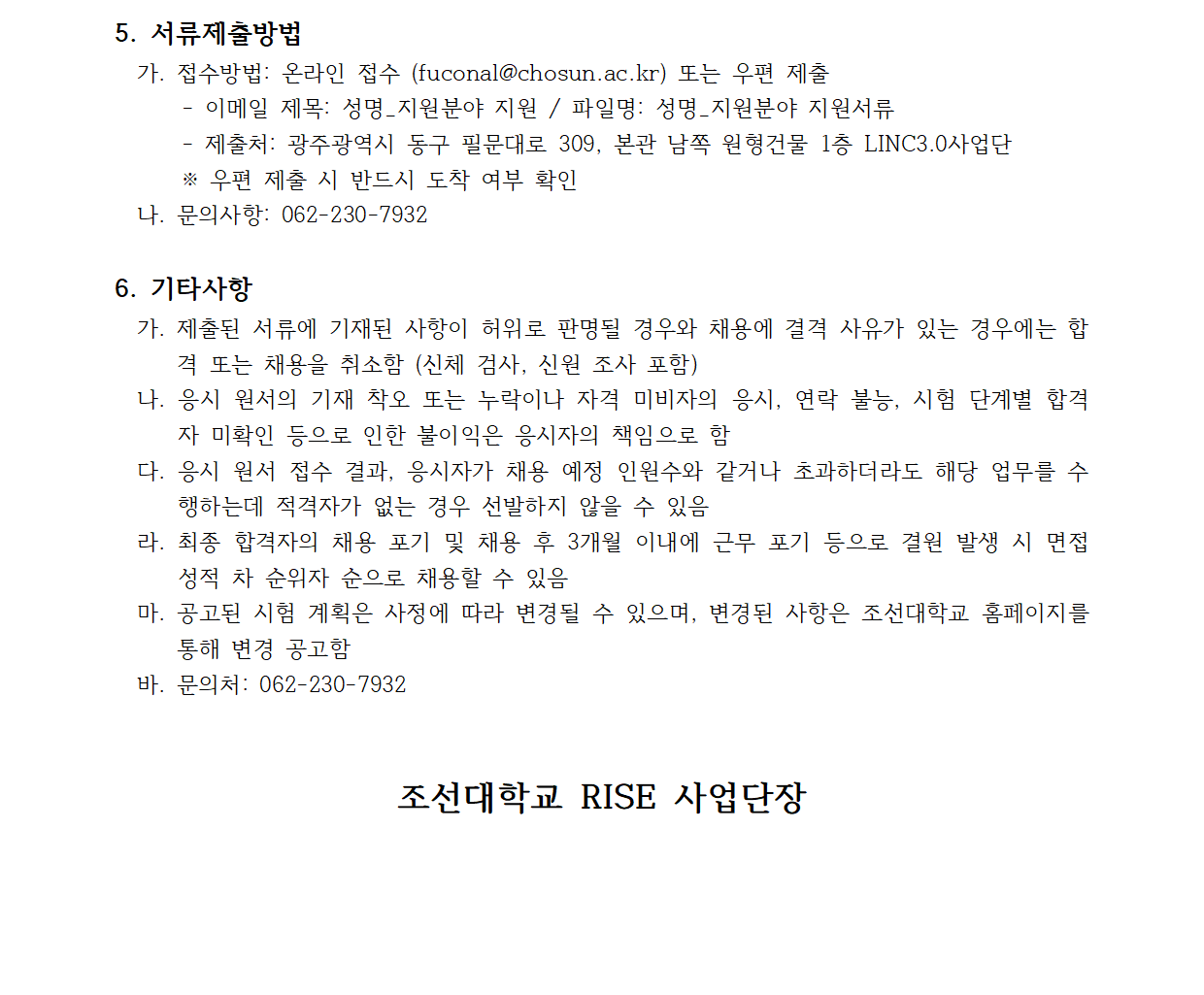 5. 서류제출방법

가. 접수방법: 온라인 접수 (fuconal@chosun.ac.kr) 또는 우편 제출

- 이메일 제목: 성명_지원분야 지원 / 파일명: 성명_지원분야 지원서류

- 제출처: 광주광역시 동구 필문대로 309, 본관 남쪽 원형건물 1층 LINC3.0사업단

※ 우편 제출 시 반드시 도착 여부 확인

나. 문의사항: 062-230-7932

6. 기타사항

가. 제출된 서류에 기재된 사항이 허위로 판명될 경우와 채용에 결격 사유가 있는 경우에는 합격 또는 채용을 취소함 (신체 검사, 신원 조사 포함)

나. 응시 원서의 기재 착오 또는 누락이나 자격 미비자의 응시, 연락 불능, 시험 단계별 합격자 미확인 등으로 인한 불이익은 응시자의 책임으로 함

다. 응시 원서 접수 결과, 응시자가 채용 예정 인원수와 같거나 초과하더라도 해당 업무를 수행하는데 적격자가 없는 경우 선발하지 않을 수 있음

라. 최종 합격자의 채용 포기 및 채용 후 3개월 이내에 근무 포기 등으로 결원 발생 시 면접 성적 차 순위자 순으로 채용할 수 있음

마. 공고된 시험 계획은 사정에 따라 변경될 수 있으며, 변경된 사항은 조선대학교 홈페이지를 통해 변경 공고함

바. 문의처: 062-230-7932

조선대학교 RISE 사업단장